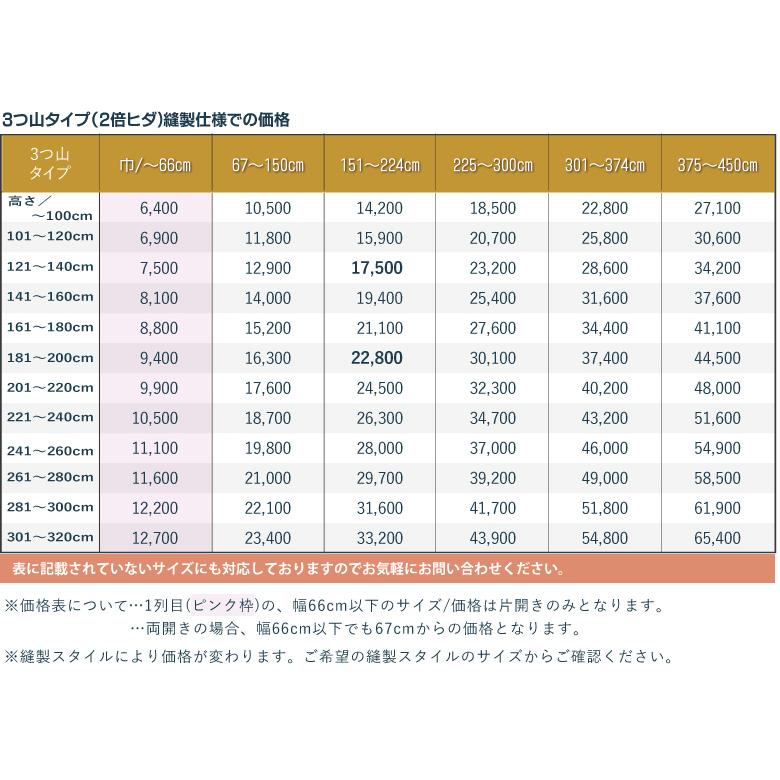 3つ山タイプ(2倍ヒダ)縫製仕様での価格

| 3つ山タイプ | 巾/～66cm | 67～150cm | 151～224cm | 225～300cm | 301～374cm | 375～450cm |
|---|---|---|---|---|---|---|
| 高さ／～100cm | 6,400 | 10,500 | 14,200 | 18,500 | 22,800 | 27,100 |
| 101～120cm | 6,900 | 11,800 | 15,900 | 20,700 | 25,800 | 30,600 |
| 121～140cm | 7,500 | 12,900 | 17,500 | 23,200 | 28,600 | 34,200 |
| 141～160cm | 8,100 | 14,000 | 19,400 | 25,400 | 31,600 | 37,600 |
| 161～180cm | 8,800 | 15,200 | 21,100 | 27,600 | 34,400 | 41,100 |
| 181～200cm | 9,400 | 16,300 | 22,800 | 30,100 | 37,400 | 44,500 |
| 201～220cm | 9,900 | 17,600 | 24,500 | 32,300 | 40,200 | 48,000 |
| 221～240cm | 10,500 | 18,700 | 26,300 | 34,700 | 43,200 | 51,600 |
| 241～260cm | 11,100 | 19,800 | 28,000 | 37,000 | 46,000 | 54,900 |
| 261～280cm | 11,600 | 21,000 | 29,700 | 39,200 | 49,000 | 58,500 |
| 281～300cm | 12,200 | 22,100 | 31,600 | 41,700 | 51,800 | 61,900 |
| 301～320cm | 12,700 | 23,400 | 33,200 | 43,900 | 54,800 | 65,400 |

表に記載されていないサイズにも対応しておりますのでお気軽にお問い合わせください。

※価格表について…1列目(ピンク枠)の、幅66cm以下のサイズ/価格は片開きのみとなります。
…両開きの場合、幅66cm以下でも67cmからの価格となります。

※縫製スタイルにより価格が変わります。ご希望の縫製スタイルのサイズからご確認ください。